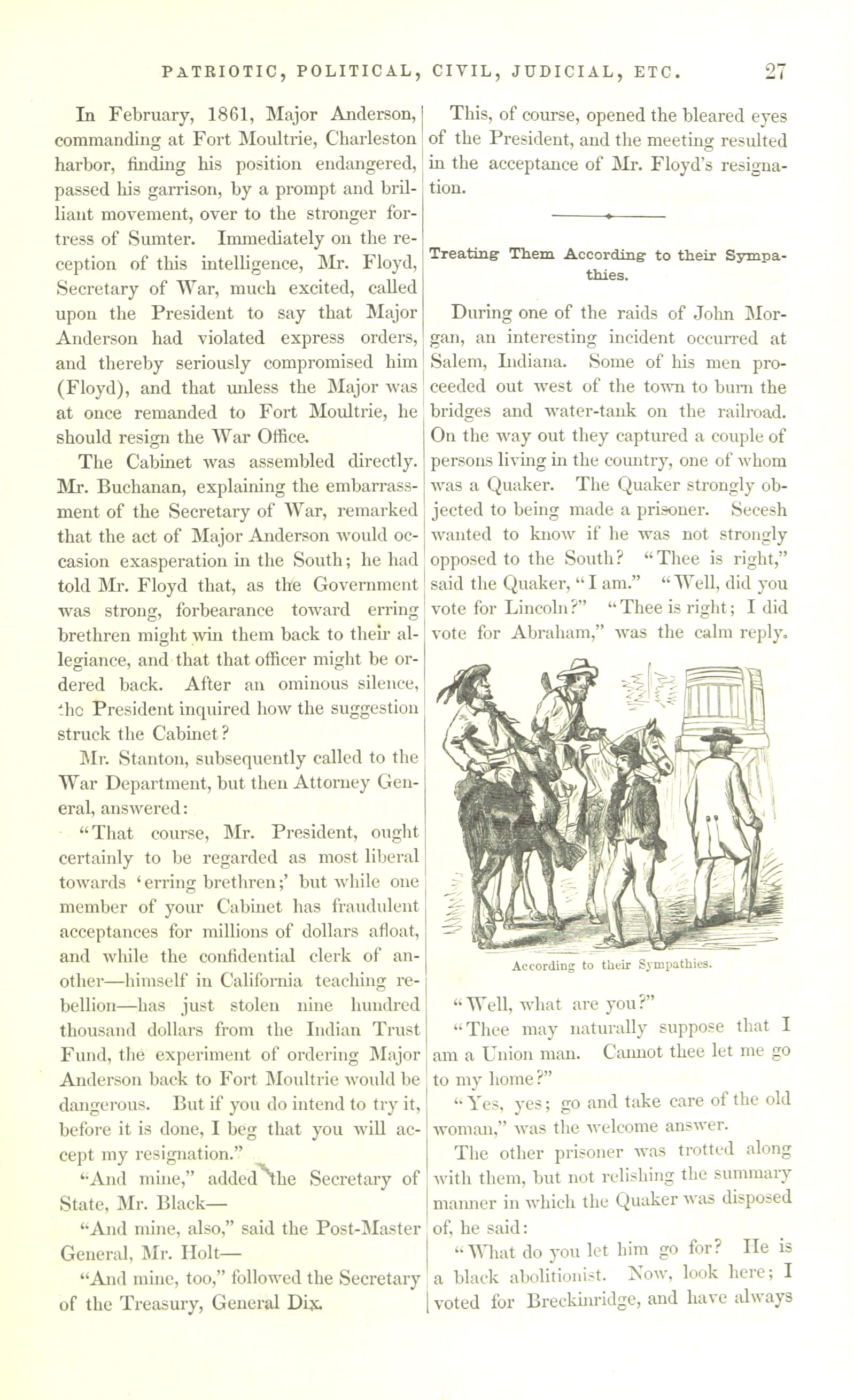 PATRIOTIC, POLITICAL, CIVIL, JUDICIAL, ETC. 27

In February, 1861, Major Anderson, commanding at Fort Moultrie, Charleston harbor, finding his position endangered, passed his garrison, by a prompt and brilliant movement, over to the stronger fortress of Sumter. Immediately on the reception of this intelligence, Mr. Floyd, Secretary of War, much excited, called upon the President to say that Major Anderson had violated express orders, and thereby seriously compromised him (Floyd), and that unless the Major was at once remanded to Fort Moultrie, he should resign the War Office.

The Cabinet was assembled directly. Mr. Buchanan, explaining the embarrassment of the Secretary of War, remarked that the act of Major Anderson would occasion exasperation in the South; he had told Mr. Floyd that, as the Government was strong, forbearance toward erring brethren might win them back to their allegiance, and that that officer might be ordered back. After an ominous silence, the President inquired how the suggestion struck the Cabinet?

Mr. Stanton, subsequently called to the War Department, but then Attorney General, answered:

"That course, Mr. President, ought certainly to be regarded as most liberal towards 'erring brethren;' but while one member of your Cabinet has fraudulent acceptances for millions of dollars afloat, and while the confidential clerk of another—himself in California teaching rebellion—has just stolen nine hundred thousand dollars from the Indian Trust Fund, the experiment of ordering Major Anderson back to Fort Moultrie would be dangerous. But if you do intend to try it, before it is done, I beg that you will accept my resignation."

"And mine," added the Secretary of State, Mr. Black—

"And mine, also," said the Post-Master General, Mr. Holt—

"And mine, too," followed the Secretary of the Treasury, General Dix.

This, of course, opened the bleared eyes of the President, and the meeting resulted in the acceptance of Mr. Floyd's resignation.

Treating Them According to their Sympathies.

During one of the raids of John Morgan, an interesting incident occurred at Salem, Indiana. Some of his men proceeded out west of the town to burn the bridges and water-tank on the railroad. On the way out they captured a couple of persons living in the country, one of whom was a Quaker. The Quaker strongly objected to being made a prisoner. Secesh wanted to know if he was not strongly opposed to the South? "Thee is right," said the Quaker, "I am." "Well, did you vote for Lincoln?" "Thee is right; I did vote for Abraham," was the calm reply.

According to their Sympathies.

"Well, what are you?"

"Thee may naturally suppose that I am a Union man. Cannot thee let me go to my home?"

"Yes, yes; go and take care of the old woman," was the welcome answer.

The other prisoner was trotted along with them, but not relishing the summary manner in which the Quaker was disposed of, he said:

"What do you let him go for? He is a black abolitionist. Now, look here; I voted for Breckinridge, and have always